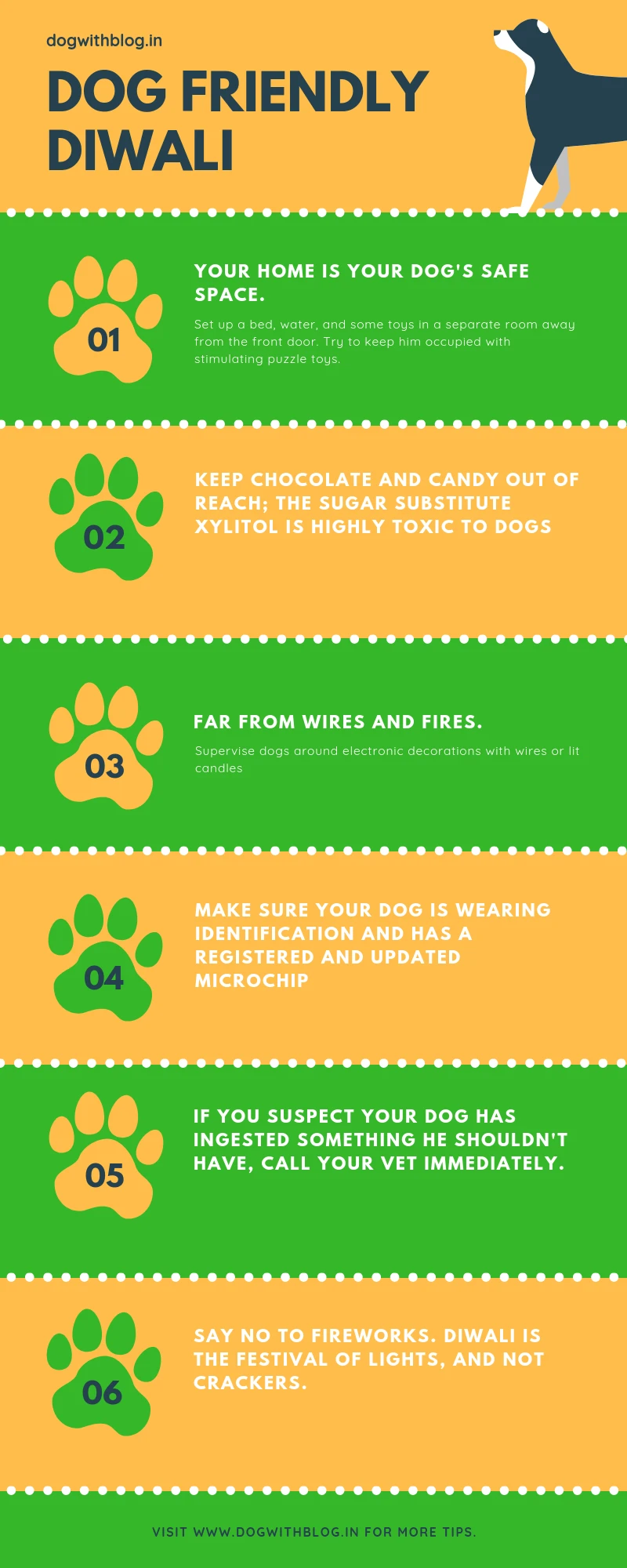 dogwithblog.in

DOG FRIENDLY DIWALI

01

YOUR HOME IS YOUR DOG'S SAFE SPACE.

Set up a bed, water, and some toys in a separate room away from the front door. Try to keep him occupied with stimulating puzzle toys.

02

KEEP CHOCOLATE AND CANDY OUT OF REACH; THE SUGAR SUBSTITUTE XYLITOL IS HIGHLY TOXIC TO DOGS

03

FAR FROM WIRES AND FIRES.

Supervise dogs around electronic decorations with wires or lit candles

04

MAKE SURE YOUR DOG IS WEARING IDENTIFICATION AND HAS A REGISTERED AND UPDATED MICROCHIP

05

IF YOU SUSPECT YOUR DOG HAS INGESTED SOMETHING HE SHOULDN'T HAVE, CALL YOUR VET IMMEDIATELY.

06

SAY NO TO FIREWORKS. DIWALI IS THE FESTIVAL OF LIGHTS, AND NOT CRACKERS.

VISIT WWW.DOGWITHBLOG.IN FOR MORE TIPS.